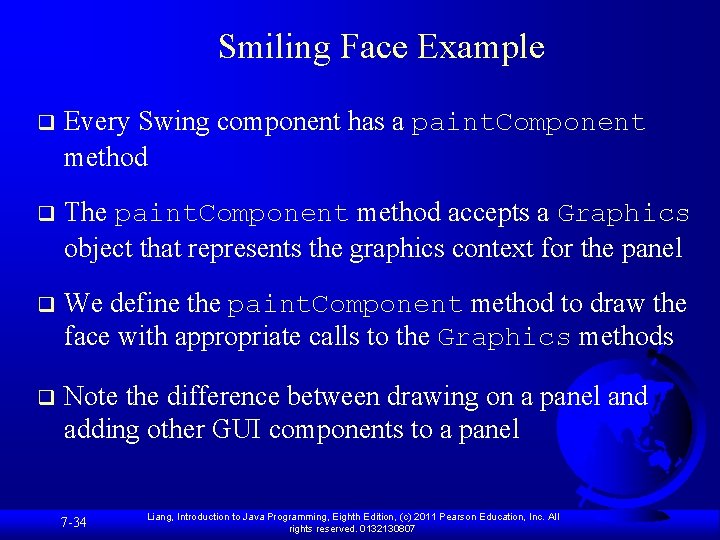 Smiling Face Example

❑ Every Swing component has a paintComponent method

❑ The paintComponent method accepts a Graphics object that represents the graphics context for the panel

❑ We define the paintComponent method to draw the face with appropriate calls to the Graphics methods

❑ Note the difference between drawing on a panel and adding other GUI components to a panel

7-34

Liang, Introduction to Java Programming, Eighth Edition, (c) 2011 Pearson Education, Inc. All rights reserved. 0132130807